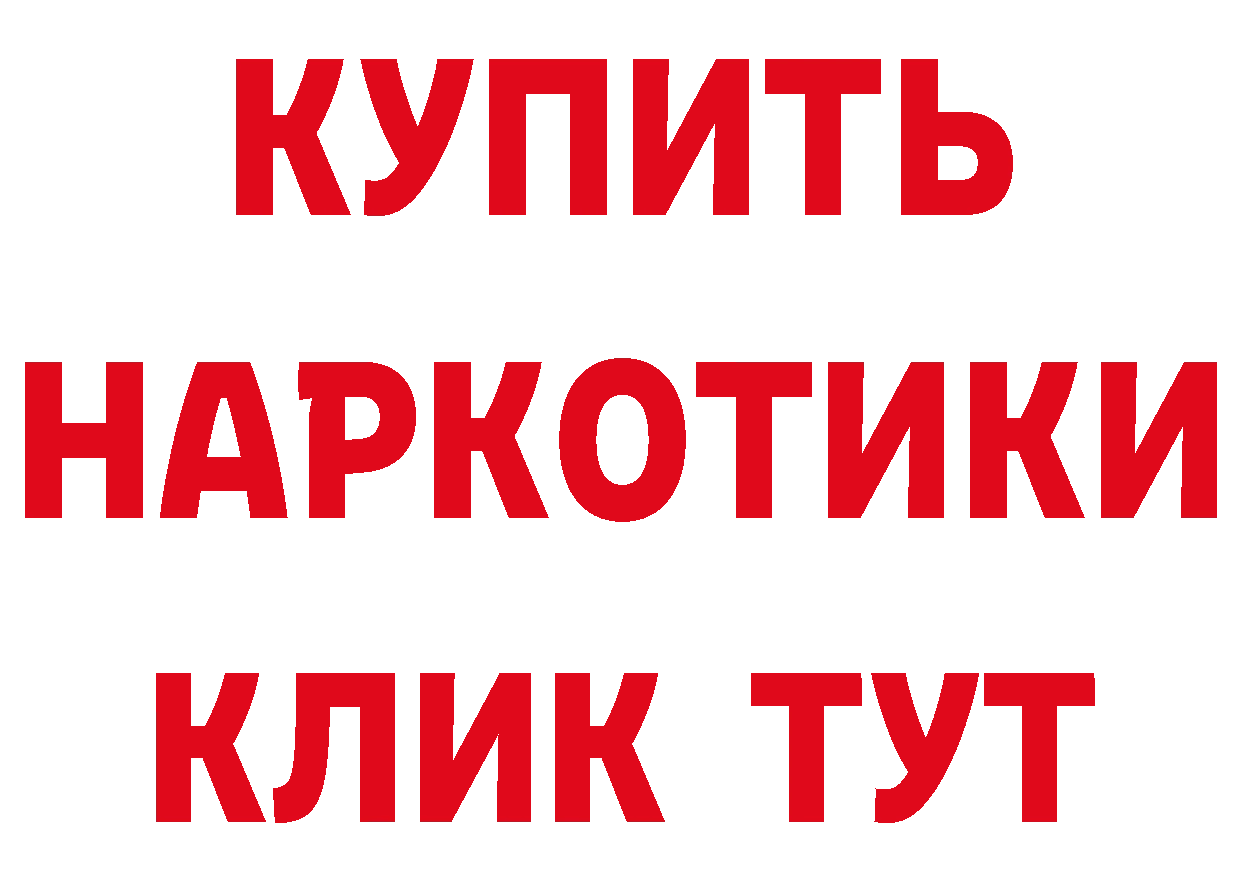 КУПИТЬ
НАРКОТИКИ
КЛИК ТУТ